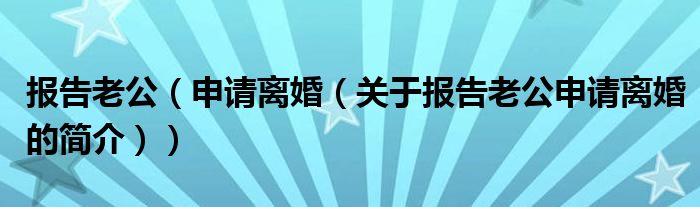 报告老公（申请离婚（关于报告老公申请离婚的简介））